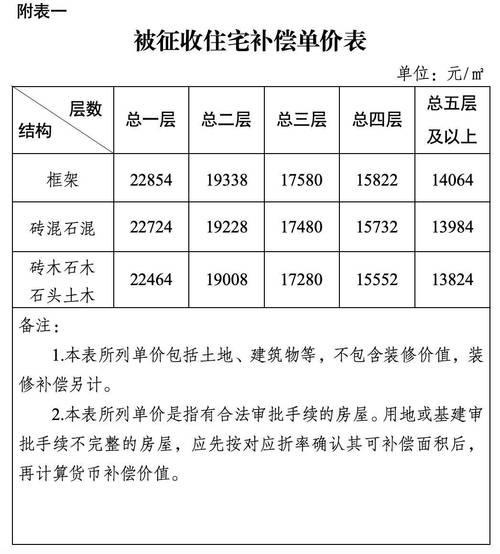 附表一

被征收住宅补偿单价表

单位：元/㎡

| 层数 结构 | 总一层 | 总二层 | 总三层 | 总四层 | 总五层及以上 |
|---|---|---|---|---|---|
| 框架 | 22854 | 19338 | 17580 | 15822 | 14064 |
| 砖混石混 | 22724 | 19228 | 17480 | 15732 | 13984 |
| 砖木石木 石头土木 | 22464 | 19008 | 17280 | 15552 | 13824 |

备注：

1.本表所列单价包括土地、建筑物等，不包含装修价值，装修补偿另计。

2.本表所列单价是指有合法审批手续的房屋。用地或基建审批手续不完整的房屋，应先按对应折率确认其可补偿面积后，再计算货币补偿价值。